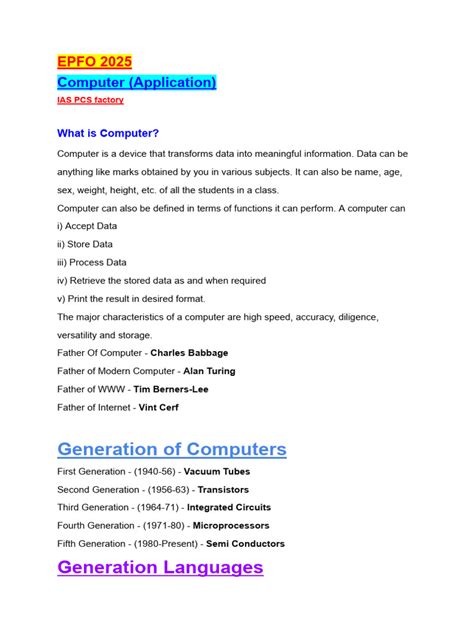 EPFO 2025
Computer (Application)
IAS PCS factory

What is Computer?

Computer is a device that transforms data into meaningful information. Data can be anything like marks obtained by you in various subjects. It can also be name, age, sex, weight, height, etc. of all the students in a class.
Computer can also be defined in terms of functions it can perform. A computer can
i) Accept Data
ii) Store Data
iii) Process Data
iv) Retrieve the stored data as and when required
v) Print the result in desired format.
The major characteristics of a computer are high speed, accuracy, diligence, versatility and storage.
Father Of Computer - Charles Babbage
Father of Modern Computer - Alan Turing
Father of WWW - Tim Berners-Lee
Father of Internet - Vint Cerf

Generation of Computers

First Generation - (1940-56) - Vacuum Tubes
Second Generation - (1956-63) - Transistors
Third Generation - (1964-71) - Integrated Circuits
Fourth Generation - (1971-80) - Microprocessors
Fifth Generation - (1980-Present) - Semi Conductors

Generation Languages